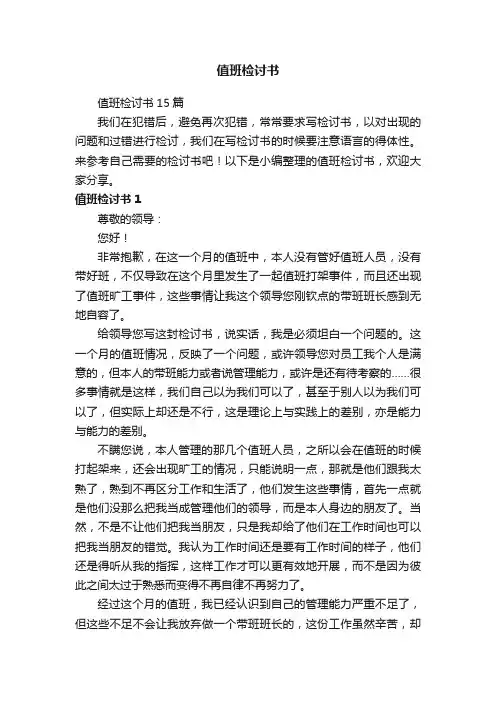 值班检讨书

值班检讨书 15 篇

我们在犯错后，避免再次犯错，常常要求写检讨书，以对出现的问题和过错进行检讨，我们在写检讨书的时候要注意语言的得体性。来参考自己需要的检讨书吧！以下是小编整理的值班检讨书，欢迎大家分享。

值班检讨书 1

尊敬的领导：

您好！

非常抱歉，在这一个月的值班中，本人没有管好值班人员，没有带好班，不仅导致在这个月里发生了一起值班打架事件，而且还出现了值班旷工事件，这些事情让我这个领导您刚钦点的带班班长感到无地自容了。

给领导您写这封检讨书，说实话，我是必须坦白一个问题的。这一个月的值班情况，反映了一个问题，或许领导您对员工我个人是满意的，但本人的带班能力或者说管理能力，或许是还有待考察的……很多事情就是这样，我们自己以为我们可以了，甚至于别人以为我们可以了，但实际上却还是不行，这是理论上与实践上的差别，亦是能力与能力的差别。

不瞒您说，本人管理的那几个值班人员，之所以会在值班的时候打起架来，还会出现旷工的情况，只能说明一点，那就是他们跟我太熟了，熟到不再区分工作和生活了，他们发生这些事情，首先一点就是他们没那么把我当成管理他们的领导，而是本人身边的朋友了。当然，不是不让他们把我当朋友，只是我却给了他们在工作时间也可以把我当朋友的错觉。我认为工作时间还是要有工作时间的样子，他们还是得听从我的指挥，这样工作才可以更有效地开展，而不是因为彼此之间太过于熟悉而变得不再自律不再努力了。

经过这个月的值班，我已经认识到自己的管理能力严重不足了，但这些不足不会让我放弃做一个带班班长的，这份工作虽然辛苦，却